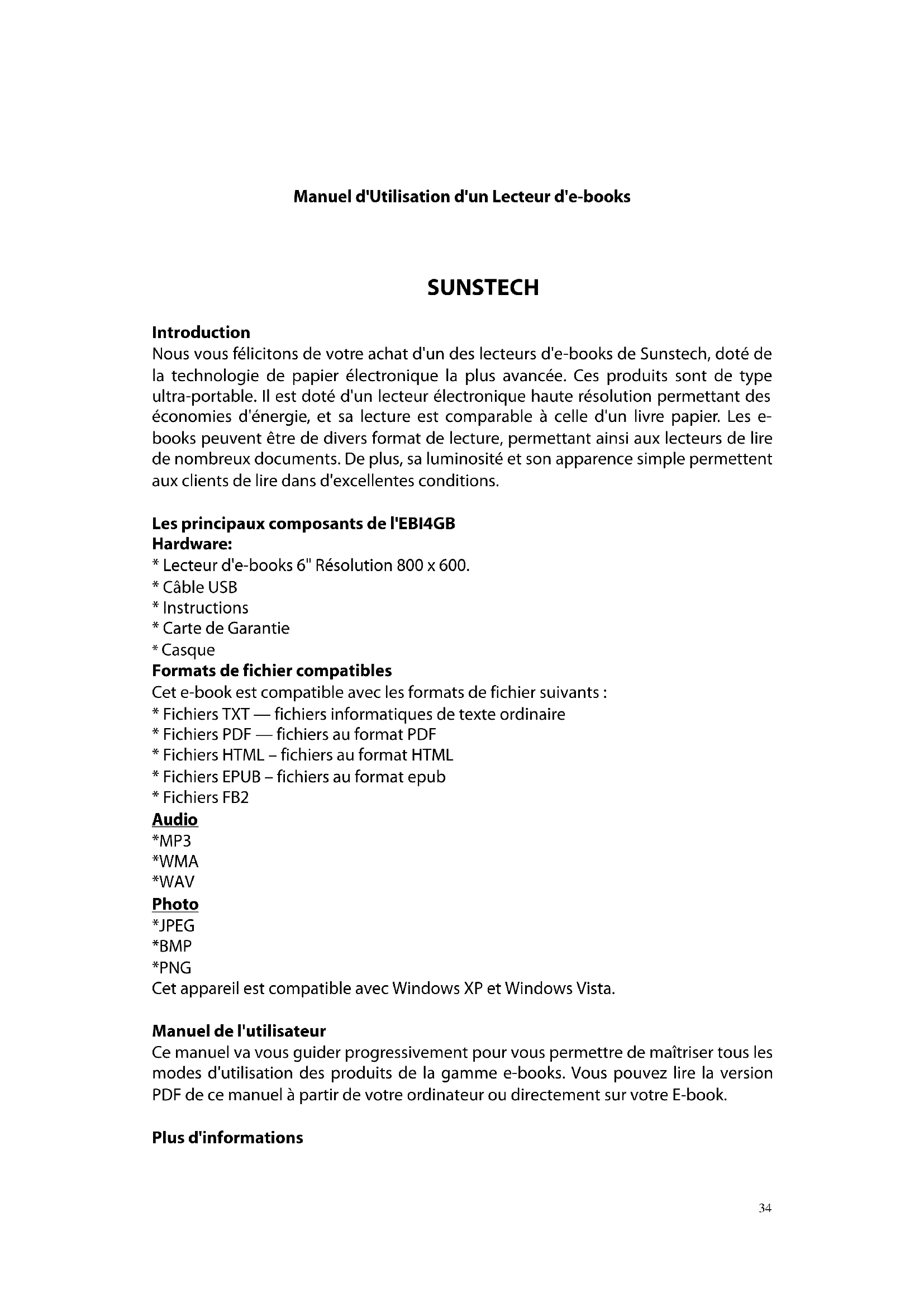 Manuel d'Utilisation d'un Lecteur d'e-books

SUNSTECH

Introduction
Nous vous félicitons de votre achat d'un des lecteurs d'e-books de Sunstech, doté de la technologie de papier électronique la plus avancée. Ces produits sont de type ultra-portable. Il est doté d'un lecteur électronique haute résolution permettant des économies d'énergie, et sa lecture est comparable à celle d'un livre papier. Les e-books peuvent être de divers format de lecture, permettant ainsi aux lecteurs de lire de nombreux documents. De plus, sa luminosité et son apparence simple permettent aux clients de lire dans d'excellentes conditions.

Les principaux composants de l'EBI4GB
Hardware:
* Lecteur d'e-books 6" Résolution 800 x 600.
* Câble USB
* Instructions
* Carte de Garantie
* Casque
Formats de fichier compatibles
Cet e-book est compatible avec les formats de fichier suivants :
* Fichiers TXT — fichiers informatiques de texte ordinaire
* Fichiers PDF — fichiers au format PDF
* Fichiers HTML – fichiers au format HTML
* Fichiers EPUB – fichiers au format epub
* Fichiers FB2
Audio
*MP3
*WMA
*WAV
Photo
*JPEG
*BMP
*PNG
Cet appareil est compatible avec Windows XP et Windows Vista.

Manuel de l'utilisateur
Ce manuel va vous guider progressivement pour vous permettre de maîtriser tous les modes d'utilisation des produits de la gamme e-books. Vous pouvez lire la version PDF de ce manuel à partir de votre ordinateur ou directement sur votre E-book.

Plus d'informations

34